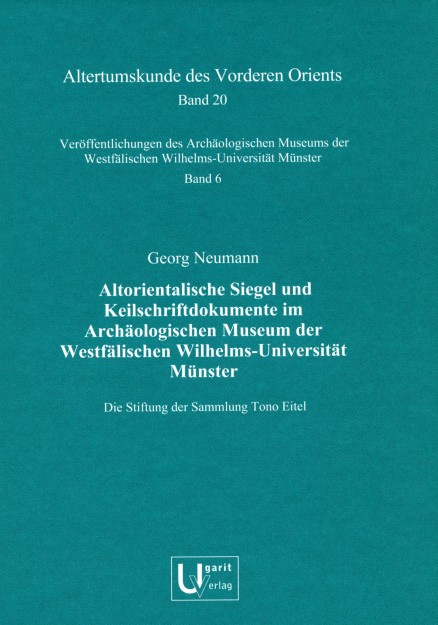 Altertumskunde des Vorderen Orients
Band 20

Veröffentlichungen des Archäologischen Museums der Westfälischen Wilhelms-Universität Münster
Band 6

Georg Neumann

Altorientalische Siegel und Keilschriftdokumente im Archäologischen Museum der Westfälischen Wilhelms-Universität Münster

Die Stiftung der Sammlung Tono Eitel

Ugarit Verlag